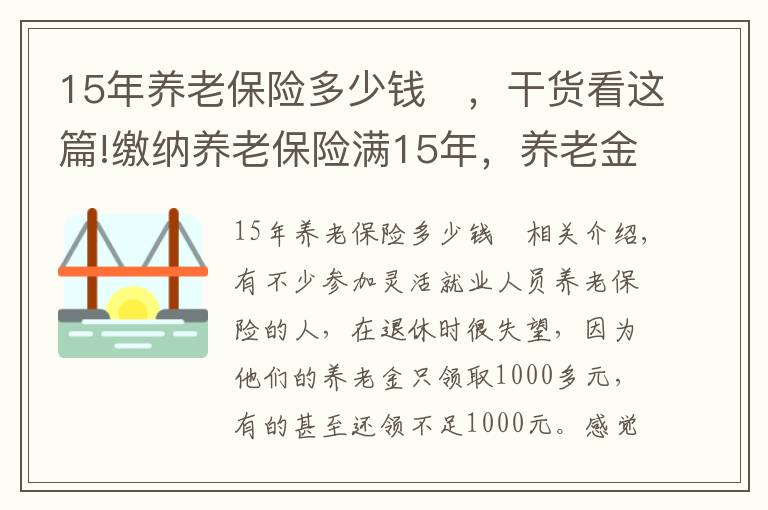 15年养老保险多少钱 ，干货看这篇!缴纳养老保险满15年，养老金

15年养老保险多少钱 相关介绍，有不少参加灵活就业人员养老保险的人，在退休时很失望，因为他们的养老金只领取1000多元，有的甚至还领不足1000元。感觉